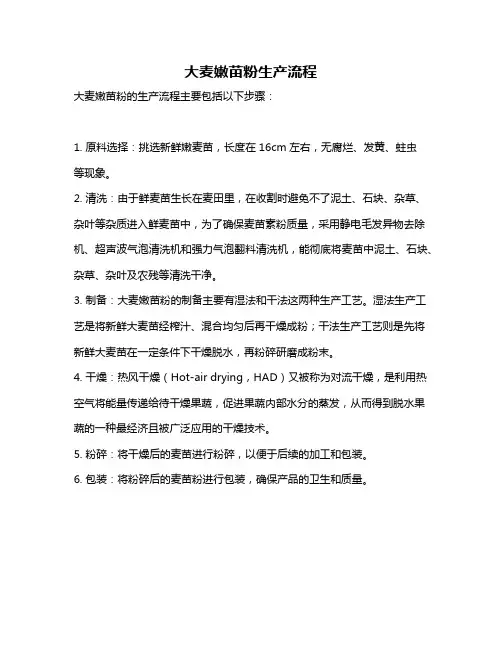 大麦嫩苗粉生产流程

大麦嫩苗粉的生产流程主要包括以下步骤：

1. 原料选择：挑选新鲜嫩麦苗，长度在 16cm 左右，无腐烂、发黄、蛀虫等现象。

2. 清洗：由于鲜麦苗生长在麦田里，在收割时避免不了泥土、石块、杂草、杂叶等杂质进入鲜麦苗中，为了确保麦苗素粉质量，采用静电毛发异物去除机、超声波气泡清洗机和强力气泡翻料清洗机，能彻底将麦苗中泥土、石块、杂草、杂叶及农残等清洗干净。

3. 制备：大麦嫩苗粉的制备主要有湿法和干法这两种生产工艺。湿法生产工艺是将新鲜大麦苗经榨汁、混合均匀后再干燥成粉；干法生产工艺则是先将新鲜大麦苗在一定条件下干燥脱水，再粉碎研磨成粉末。

4. 干燥：热风干燥（Hot-air drying，HAD）又被称为对流干燥，是利用热空气将能量传递给待干燥果蔬，促进果蔬内部水分的蒸发，从而得到脱水果蔬的一种最经济且被广泛应用的干燥技术。

5. 粉碎：将干燥后的麦苗进行粉碎，以便于后续的加工和包装。

6. 包装：将粉碎后的麦苗粉进行包装，确保产品的卫生和质量。